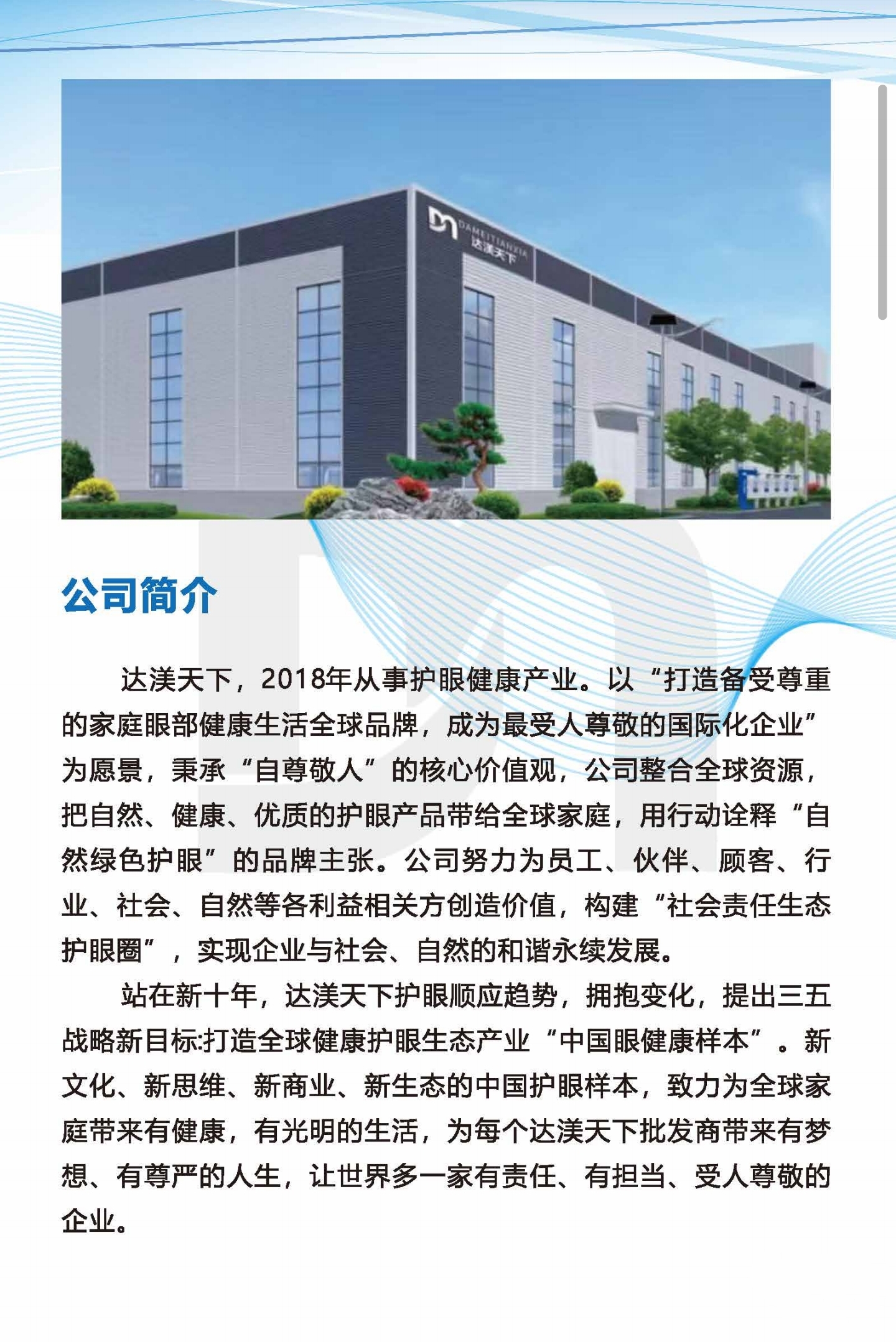 DAMEITIANXIA
达渼天下

公司简介

达渼天下，2018年从事护眼健康产业。以“打造备受尊重的家庭眼部健康生活全球品牌，成为最受人尊敬的国际化企业”为愿景，秉承“自尊敬人”的核心价值观，公司整合全球资源，把自然、健康、优质的护眼产品带给全球家庭，用行动诠释“自然绿色护眼”的品牌主张。公司努力为员工、伙伴、顾客、行业、社会、自然等各利益相关方创造价值，构建“社会责任生态护眼圈”，实现企业与社会、自然的和谐永续发展。

站在新十年，达渼天下护眼顺应趋势，拥抱变化，提出三五战略新目标:打造全球健康护眼生态产业“中国眼健康样本”。新文化、新思维、新商业、新生态的中国护眼样本，致力为全球家庭带来有健康，有光明的生活，为每个达渼天下批发商带来有梦想、有尊严的人生，让世界多一家有责任、有担当、受人尊敬的企业。